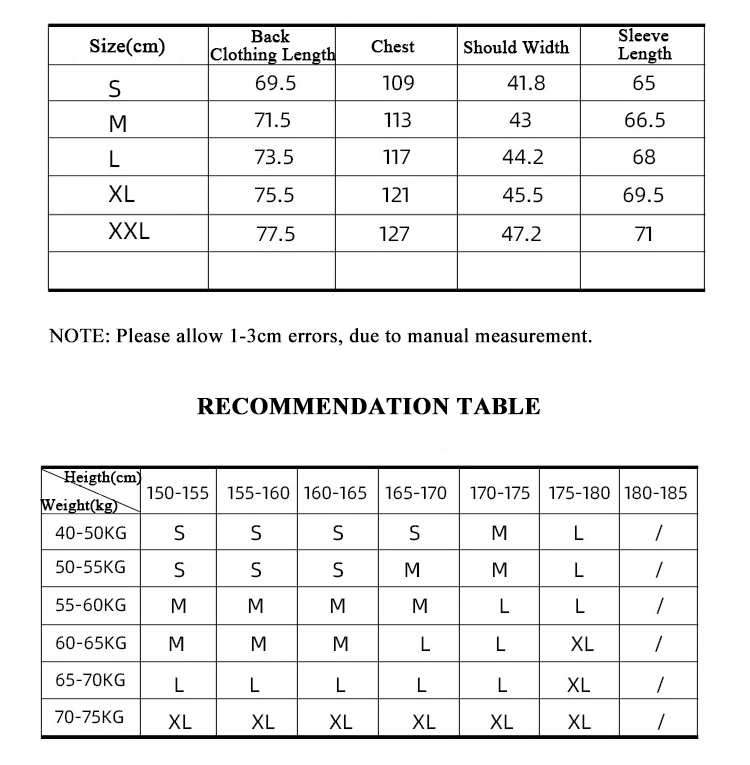 | Size(cm) | Back Clothing Length | Chest | Should Width | Sleeve Length |
|---|---|---|---|---|
| S | 69.5 | 109 | 41.8 | 65 |
| M | 71.5 | 113 | 43 | 66.5 |
| L | 73.5 | 117 | 44.2 | 68 |
| XL | 75.5 | 121 | 45.5 | 69.5 |
| XXL | 77.5 | 127 | 47.2 | 71 |
| | | | | |

NOTE: Please allow 1-3cm errors, due to manual measurement.

RECOMMENDATION TABLE

| Heigth(cm) Weight(kg) | 150-155 | 155-160 | 160-165 | 165-170 | 170-175 | 175-180 | 180-185 |
|---|---|---|---|---|---|---|---|
| 40-50KG | S | S | S | S | M | L | / |
| 50-55KG | S | S | S | M | M | L | / |
| 55-60KG | M | M | M | M | L | L | / |
| 60-65KG | M | M | M | L | L | XL | / |
| 65-70KG | L | L | L | L | L | XL | / |
| 70-75KG | XL | XL | XL | XL | XL | XL | / |